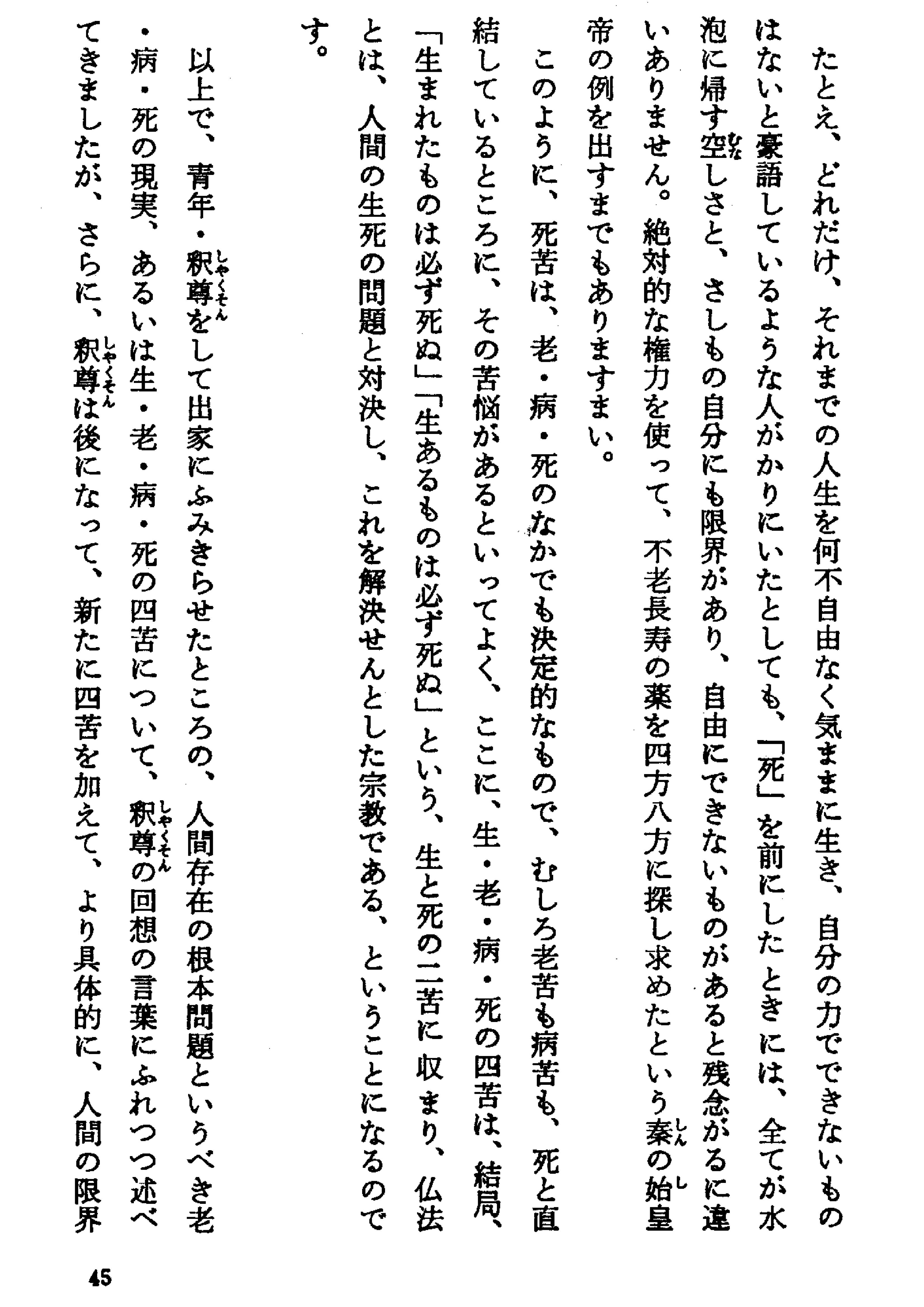 たとえ、どれだけ、それまでの人生を何不自由なく気ままに生き、自分の力でできないものはないと豪語しているような人がかりにいたとしても、「死」を前にしたときには、全てが水泡に帰す空しさと、さしもの自分にも限界があり、自由にできないものがあると残念がるに違いありません。絶対的な権力を使って、不老長寿の薬を四方八方に探し求めたという秦の始皇帝の例を出すまでもありますまい。

このように、死苦は、老・病・死のなかでも決定的なもので、むしろ老苦も病苦も、死と直結しているところに、その苦悩があるといってよく、ここに、生・老・病・死の四苦は、結局、「生まれたものは必ず死ぬ」「生あるものは必ず死ぬ」という、生と死の二苦に収まり、仏法とは、人間の生死の問題と対決し、これを解決せんとした宗教である、ということになるのです。

以上で、青年・釈尊をして出家にふみきらせたところの、人間存在の根本問題というべき老・病・死の現実、あるいは生・老・病・死の四苦について、釈尊の回想の言葉にふれつつ述べてきましたが、さらに、釈尊は後になって、新たに四苦を加えて、より具体的に、人間の限界

45